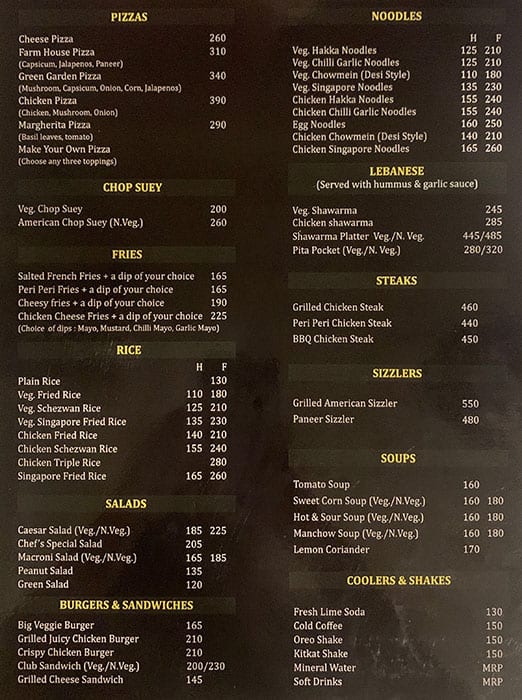 PIZZAS

Cheese Pizza 260
Farm House Pizza 310
(Capsicum, Jalapenos, Paneer)
Green Garden Pizza 340
(Mushroom, Capsicum, Onion, Corn, Jalapenos)
Chicken Pizza 390
(Chicken, Mushroom, Onion)
Margherita Pizza 290
(Basil leaves, tomato)
Make Your Own Pizza
(Choose any three toppings)

CHOP SUEY

Veg. Chop Suey 200
American Chop Suey (N.Veg.) 260

FRIES

Salted French Fries + a dip of your choice 165
Peri Peri Fries + a dip of your choice 165
Cheesy fries + a dip of your choice 190
Chicken Cheese Fries + a dip of your choice 225
(Choice of dips : Mayo, Mustard, Chilli Mayo, Garlic Mayo)

RICE

| | H | F |
|---|---|---|
| Plain Rice | | 130 |
| Veg. Fried Rice | 110 | 180 |
| Veg. Schezwan Rice | 125 | 210 |
| Veg. Singapore Fried Rice | 135 | 230 |
| Chicken Fried Rice | 140 | 210 |
| Chicken Schezwan Rice | 155 | 240 |
| Chicken Triple Rice | | 280 |
| Singapore Fried Rice | 165 | 260 |

SALADS

Caesar Salad (Veg./N.Veg.) 185 225
Chef's Special Salad 205
Macroni Salad (Veg./N.Veg.) 165 185
Peanut Salad 135
Green Salad 120

BURGERS & SANDWICHES

Big Veggie Burger 165
Grilled Juicy Chicken Burger 210
Crispy Chicken Burger 210
Club Sandwich (Veg./N.Veg.) 200/230
Grilled Cheese Sandwich 145

NOODLES

| | H | F |
|---|---|---|
| Veg. Hakka Noodles | 125 | 210 |
| Veg. Chilli Garlic Noodles | 125 | 210 |
| Veg. Chowmein (Desi Style) | 110 | 180 |
| Veg. Singapore Noodles | 135 | 230 |
| Chicken Hakka Noodles | 155 | 240 |
| Chicken Chilli Garlic Noodles | 155 | 240 |
| Egg Noodles | 160 | 250 |
| Chicken Chowmein (Desi Style) | 140 | 210 |
| Chicken Singapore Noodles | 165 | 260 |

LEBANESE
(Served with hummus & garlic sauce)

Veg. Shawarma 245
Chicken shawarma 285
Shawarma Platter Veg./N. Veg. 445/485
Pita Pocket (Veg./N. Veg.) 280/320

STEAKS

Grilled Chicken Steak 460
Peri Peri Chicken Steak 440
BBQ Chicken Steak 450

SIZZLERS

Grilled American Sizzler 550
Paneer Sizzler 480

SOUPS

Tomato Soup 160
Sweet Corn Soup (Veg./N.Veg.) 160 180
Hot & Sour Soup (Veg./N.Veg.) 160 180
Manchow Soup (Veg./N.Veg.) 160 180
Lemon Coriander 170

COOLERS & SHAKES

Fresh Lime Soda 130
Cold Coffee 150
Oreo Shake 150
Kitkat Shake 150
Mineral Water MRP
Soft Drinks MRP